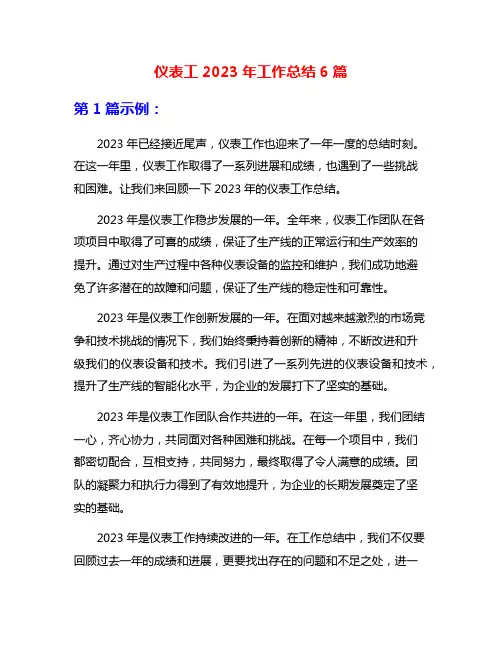 仪表工 2023 年工作总结 6 篇

第 1 篇示例：

2023 年已经接近尾声，仪表工作也迎来了一年一度的总结时刻。在这一年里，仪表工作取得了一系列进展和成绩，也遇到了一些挑战和困难。让我们来回顾一下 2023 年的仪表工作总结。

2023 年是仪表工作稳步发展的一年。全年来，仪表工作团队在各项项目中取得了可喜的成绩，保证了生产线的正常运行和生产效率的提升。通过对生产过程中各种仪表设备的监控和维护，我们成功地避免了许多潜在的故障和问题，保证了生产线的稳定性和可靠性。

2023 年是仪表工作创新发展的一年。在面对越来越激烈的市场竞争和技术挑战的情况下，我们始终秉持着创新的精神，不断改进和升级我们的仪表设备和技术。我们引进了一系列先进的仪表设备和技术，提升了生产线的智能化水平，为企业的发展打下了坚实的基础。

2023 年是仪表工作团队合作共进的一年。在这一年里，我们团结一心，齐心协力，共同面对各种困难和挑战。在每一个项目中，我们都密切配合，互相支持，共同努力，最终取得了令人满意的成绩。团队的凝聚力和执行力得到了有效地提升，为企业的长期发展奠定了坚实的基础。

2023 年是仪表工作持续改进的一年。在工作总结中，我们不仅要回顾过去一年的成绩和进展，更要找出存在的问题和不足之处，进一